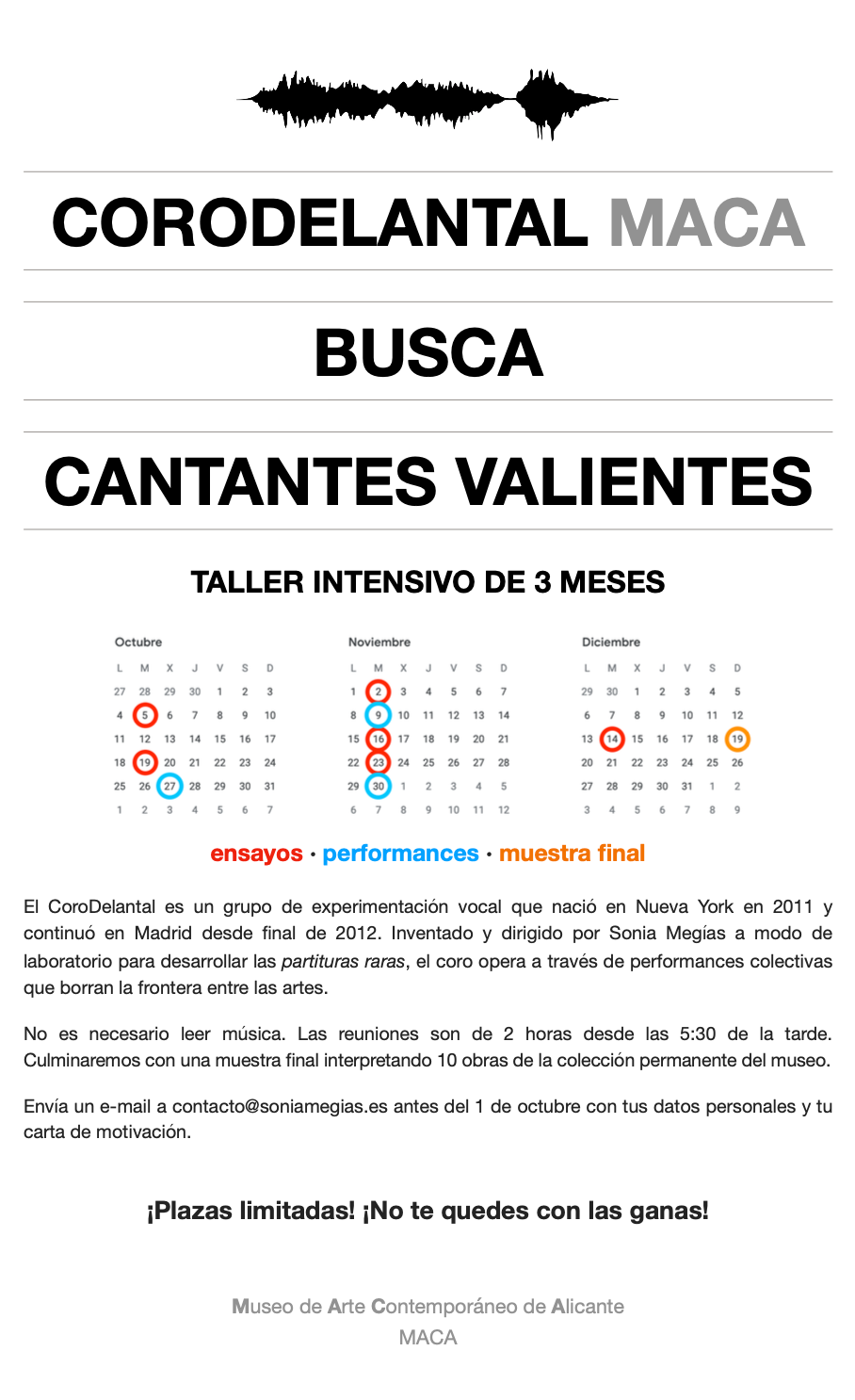 CORODELANTAL MACA

BUSCA

CANTANTES VALIENTES

TALLER INTENSIVO DE 3 MESES

Octubre

| L | M | X | J | V | S | D |
|---|---|---|---|---|---|---|
| 27 | 28 | 29 | 30 | 1 | 2 | 3 |
| 4 | 5 | 6 | 7 | 8 | 9 | 10 |
| 11 | 12 | 13 | 14 | 15 | 16 | 17 |
| 18 | 19 | 20 | 21 | 22 | 23 | 24 |
| 25 | 26 | 27 | 28 | 29 | 30 | 31 |
| 1 | 2 | 3 | 4 | 5 | 6 | 7 |

Noviembre

| L | M | X | J | V | S | D |
|---|---|---|---|---|---|---|
| 1 | 2 | 3 | 4 | 5 | 6 | 7 |
| 8 | 9 | 10 | 11 | 12 | 13 | 14 |
| 15 | 16 | 17 | 18 | 19 | 20 | 21 |
| 22 | 23 | 24 | 25 | 26 | 27 | 28 |
| 29 | 30 | 1 | 2 | 3 | 4 | 5 |
| 6 | 7 | 8 | 9 | 10 | 11 | 12 |

Diciembre

| L | M | X | J | V | S | D |
|---|---|---|---|---|---|---|
| 29 | 30 | 1 | 2 | 3 | 4 | 5 |
| 6 | 7 | 8 | 9 | 10 | 11 | 12 |
| 13 | 14 | 15 | 16 | 17 | 18 | 19 |
| 20 | 21 | 22 | 23 | 24 | 25 | 26 |
| 27 | 28 | 29 | 30 | 31 | 1 | 2 |
| 3 | 4 | 5 | 6 | 7 | 8 | 9 |

ensayos · performances · muestra final

El CoroDelantal es un grupo de experimentación vocal que nació en Nueva York en 2011 y continuó en Madrid desde final de 2012. Inventado y dirigido por Sonia Megías a modo de laboratorio para desarrollar las partituras raras, el coro opera a través de performances colectivas que borran la frontera entre las artes.

No es necesario leer música. Las reuniones son de 2 horas desde las 5:30 de la tarde. Culminaremos con una muestra final interpretando 10 obras de la colección permanente del museo.

Envía un e-mail a contacto@soniamegias.es antes del 1 de octubre con tus datos personales y tu carta de motivación.

¡Plazas limitadas! ¡No te quedes con las ganas!

Museo de Arte Contemporáneo de Alicante
MACA